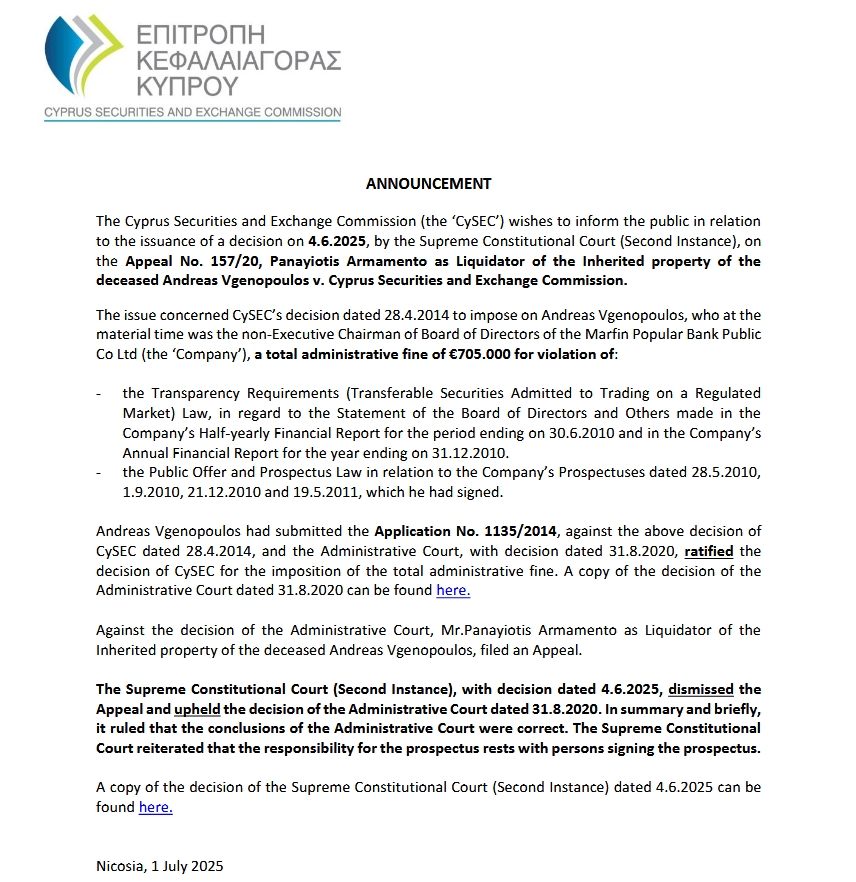 ΕΠΙΤΡΟΠΗ ΚΕΦΑΛΑΙΑΓΟΡΑΣ ΚΥΠΡΟΥ
CYPRUS SECURITIES AND EXCHANGE COMMISSION

ANNOUNCEMENT

The Cyprus Securities and Exchange Commission (the 'CySEC') wishes to inform the public in relation to the issuance of a decision on 4.6.2025, by the Supreme Constitutional Court (Second Instance), on the Appeal No. 157/20, Panayiotis Armamento as Liquidator of the Inherited property of the deceased Andreas Vgenopoulos v. Cyprus Securities and Exchange Commission.

The issue concerned CySEC's decision dated 28.4.2014 to impose on Andreas Vgenopoulos, who at the material time was the non-Executive Chairman of Board of Directors of the Marfin Popular Bank Public Co Ltd (the 'Company'), a total administrative fine of €705.000 for violation of:

- the Transparency Requirements (Transferable Securities Admitted to Trading on a Regulated Market) Law, in regard to the Statement of the Board of Directors and Others made in the Company's Half-yearly Financial Report for the period ending on 30.6.2010 and in the Company's Annual Financial Report for the year ending on 31.12.2010.
- the Public Offer and Prospectus Law in relation to the Company's Prospectuses dated 28.5.2010, 1.9.2010, 21.12.2010 and 19.5.2011, which he had signed.

Andreas Vgenopoulos had submitted the Application No. 1135/2014, against the above decision of CySEC dated 28.4.2014, and the Administrative Court, with decision dated 31.8.2020, ratified the decision of CySEC for the imposition of the total administrative fine. A copy of the decision of the Administrative Court dated 31.8.2020 can be found here.

Against the decision of the Administrative Court, Mr.Panayiotis Armamento as Liquidator of the Inherited property of the deceased Andreas Vgenopoulos, filed an Appeal.

The Supreme Constitutional Court (Second Instance), with decision dated 4.6.2025, dismissed the Appeal and upheld the decision of the Administrative Court dated 31.8.2020. In summary and briefly, it ruled that the conclusions of the Administrative Court were correct. The Supreme Constitutional Court reiterated that the responsibility for the prospectus rests with persons signing the prospectus.

A copy of the decision of the Supreme Constitutional Court (Second Instance) dated 4.6.2025 can be found here.

Nicosia, 1 July 2025